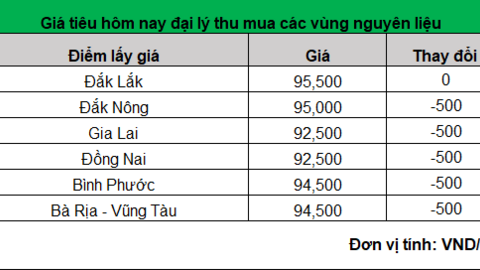 Giá tiêu hôm nay đại lý thu mua các vùng nguyên liệu

| Điểm lấy giá | Giá | Thay đổi |
|---|---|---|
| Đắk Lắk | 95,500 | 0 |
| Đắk Nông | 95,000 | -500 |
| Gia Lai | 92,500 | -500 |
| Đồng Nai | 92,500 | -500 |
| Bình Phước | 94,500 | -500 |
| Bà Rịa - Vũng Tàu | 94,500 | -500 |

Đơn vị tính: VND/